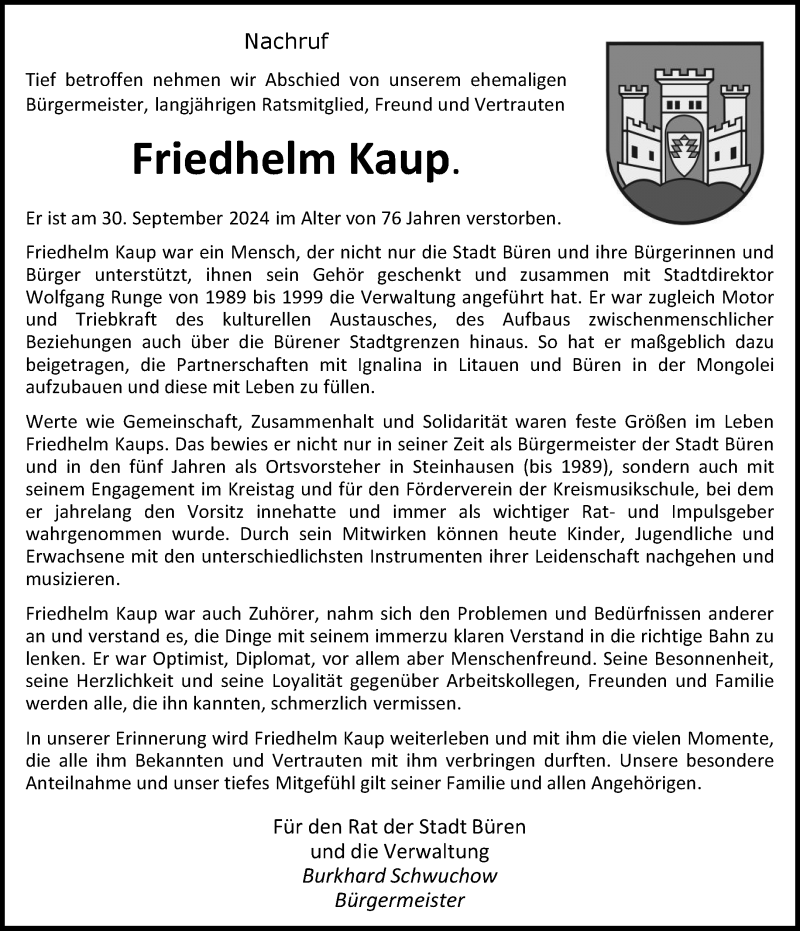 Nachruf

Tief betroffen nehmen wir Abschied von unserem ehemaligen Bürgermeister, langjährigen Ratsmitglied, Freund und Vertrauten

Friedhelm Kaup.

Er ist am 30. September 2024 im Alter von 76 Jahren verstorben.

Friedhelm Kaup war ein Mensch, der nicht nur die Stadt Büren und ihre Bürgerinnen und Bürger unterstützt, ihnen sein Gehör geschenkt und zusammen mit Stadtdirektor Wolfgang Runge von 1989 bis 1999 die Verwaltung angeführt hat. Er war zugleich Motor und Triebkraft des kulturellen Austausches, des Aufbaus zwischenmenschlicher Beziehungen auch über die Bürener Stadtgrenzen hinaus. So hat er maßgeblich dazu beigetragen, die Partnerschaften mit Ignalina in Litauen und Büren in der Mongolei aufzubauen und diese mit Leben zu füllen.

Werte wie Gemeinschaft, Zusammenhalt und Solidarität waren feste Größen im Leben Friedhelm Kaups. Das bewies er nicht nur in seiner Zeit als Bürgermeister der Stadt Büren und in den fünf Jahren als Ortsvorsteher in Steinhausen (bis 1989), sondern auch mit seinem Engagement im Kreistag und für den Förderverein der Kreismusikschule, bei dem er jahrelang den Vorsitz innehatte und immer als wichtiger Rat- und Impulsgeber wahrgenommen wurde. Durch sein Mitwirken können heute Kinder, Jugendliche und Erwachsene mit den unterschiedlichsten Instrumenten ihrer Leidenschaft nachgehen und musizieren.

Friedhelm Kaup war auch Zuhörer, nahm sich den Problemen und Bedürfnissen anderer an und verstand es, die Dinge mit seinem immerzu klaren Verstand in die richtige Bahn zu lenken. Er war Optimist, Diplomat, vor allem aber Menschenfreund. Seine Besonnenheit, seine Herzlichkeit und seine Loyalität gegenüber Arbeitskollegen, Freunden und Familie werden alle, die ihn kannten, schmerzlich vermissen.

In unserer Erinnerung wird Friedhelm Kaup weiterleben und mit ihm die vielen Momente, die alle ihm Bekannten und Vertrauten mit ihm verbringen durften. Unsere besondere Anteilnahme und unser tiefes Mitgefühl gilt seiner Familie und allen Angehörigen.

Für den Rat der Stadt Büren
und die Verwaltung
Burkhard Schwuchow
Bürgermeister